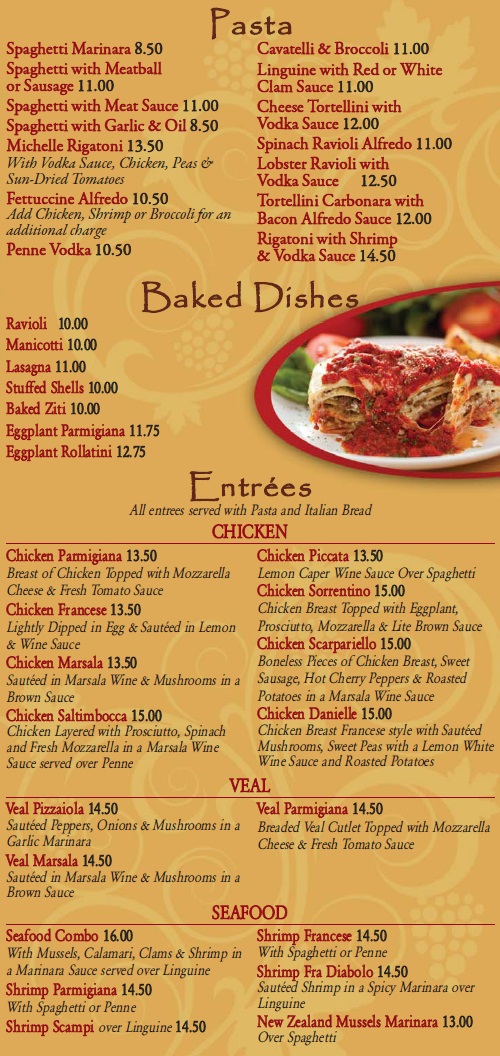 Pasta

Spaghetti Marinara 8.50
Spaghetti with Meatball or Sausage 11.00
Spaghetti with Meat Sauce 11.00
Spaghetti with Garlic & Oil 8.50
Michelle Rigatoni 13.50
With Vodka Sauce, Chicken, Peas & Sun-Dried Tomatoes
Fettuccine Alfredo 10.50
Add Chicken, Shrimp or Broccoli for an additional charge
Penne Vodka 10.50

Cavatelli & Broccoli 11.00
Linguine with Red or White Clam Sauce 11.00
Cheese Tortellini with Vodka Sauce 12.00
Spinach Ravioli Alfredo 11.00
Lobster Ravioli with Vodka Sauce 12.50
Tortellini Carbonara with Bacon Alfredo Sauce 12.00
Rigatoni with Shrimp & Vodka Sauce 14.50

Baked Dishes

Ravioli 10.00
Manicotti 10.00
Lasagna 11.00
Stuffed Shells 10.00
Baked Ziti 10.00
Eggplant Parmigiana 11.75
Eggplant Rollatini 12.75

Entrées
All entrees served with Pasta and Italian Bread

CHICKEN

Chicken Parmigiana 13.50
Breast of Chicken Topped with Mozzarella Cheese & Fresh Tomato Sauce
Chicken Francese 13.50
Lightly Dipped in Egg & Sautéed in Lemon & Wine Sauce
Chicken Marsala 13.50
Sautéed in Marsala Wine & Mushrooms in a Brown Sauce
Chicken Saltimbocca 15.00
Chicken Layered with Prosciutto, Spinach and Fresh Mozzarella in a Marsala Wine Sauce served over Penne

Chicken Piccata 13.50
Lemon Caper Wine Sauce Over Spaghetti
Chicken Sorrentino 15.00
Chicken Breast Topped with Eggplant, Prosciutto, Mozzarella & Lite Brown Sauce
Chicken Scarpariello 15.00
Boneless Pieces of Chicken Breast, Sweet Sausage, Hot Cherry Peppers & Roasted Potatoes in a Marsala Wine Sauce
Chicken Danielle 15.00
Chicken Breast Francese style with Sautéed Mushrooms, Sweet Peas with a Lemon White Wine Sauce and Roasted Potatoes

VEAL

Veal Pizzaiola 14.50
Sautéed Peppers, Onions & Mushrooms in a Garlic Marinara
Veal Marsala 14.50
Sautéed in Marsala Wine & Mushrooms in a Brown Sauce

Veal Parmigiana 14.50
Breaded Veal Cutlet Topped with Mozzarella Cheese & Fresh Tomato Sauce

SEAFOOD

Seafood Combo 16.00
With Mussels, Calamari, Clams & Shrimp in a Marinara Sauce served over Linguine
Shrimp Parmigiana 14.50
With Spaghetti or Penne
Shrimp Scampi over Linguine 14.50

Shrimp Francese 14.50
With Spaghetti or Penne
Shrimp Fra Diabolo 14.50
Sautéed Shrimp in a Spicy Marinara over Linguine
New Zealand Mussels Marinara 13.00
Over Spaghetti